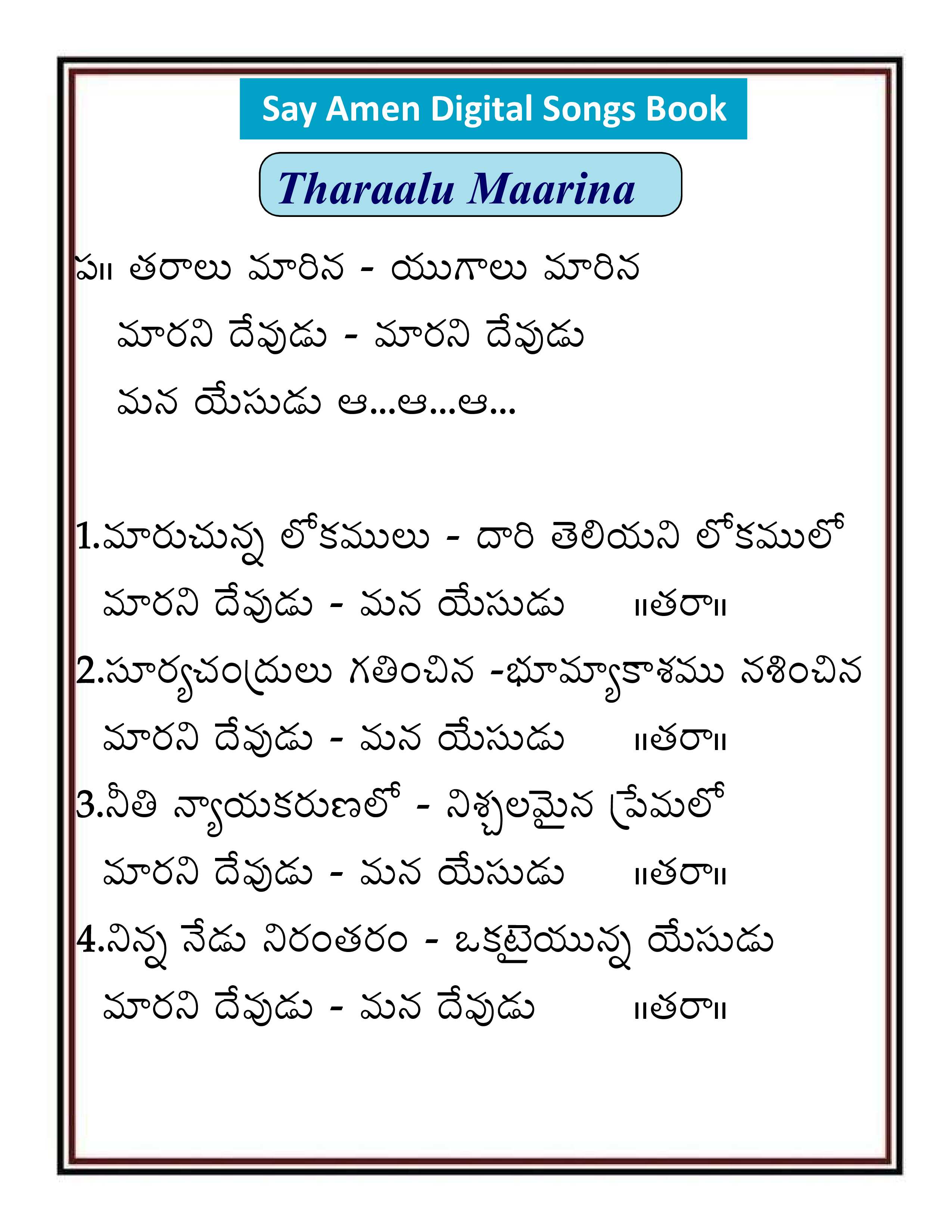 Say Amen Digital Songs Book

Tharaalu Maarina

ప॥ తరాలు మారిన - యుగాలు మారిన
మారని దేవుడు - మారని దేవుడు
మన యేసుడు ఆ...ఆ...ఆ...

1.మారుచున్న లోకములు - దారి తెలియని లోకములో
మారని దేవుడు - మన యేసుడు ॥తరా॥
2.సూర్యచంద్రులు గతించిన -భూమ్యాకాశము నశించిన
మారని దేవుడు - మన యేసుడు ॥తరా॥
3.నీతి న్యాయకరుణలో - నిశ్చలమైన ప్రేమలో
మారని దేవుడు - మన యేసుడు ॥తరా॥
4.నిన్న నేడు నిరంతరం - ఒకటైయున్న యేసుడు
మారని దేవుడు - మన దేవుడు ॥తరా॥